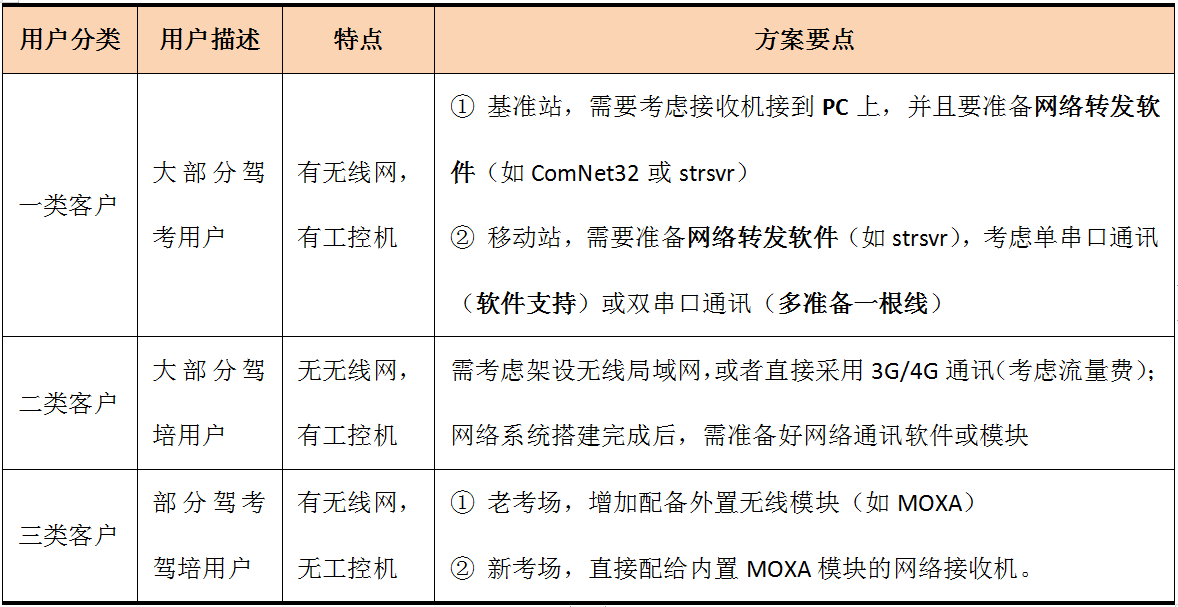 | 用户分类 | 用户描述 | 特点 | 方案要点 |
|---|---|---|---|
| 一类客户 | 大部分驾考用户 | 有无线网，有工控机 | ① 基准站，需要考虑接收机接到 PC 上，并且要准备网络转发软件（如 ComNet32 或 strsvr） ② 移动站，需要准备网络转发软件（如 strsvr)，考虑单串口通讯（软件支持）或双串口通讯（多准备一根线） |
| 二类客户 | 大部分驾培用户 | 无无线网，有工控机 | 需考虑架设无线局域网,或者直接采用 3G/4G 通讯(考虑流量费)；网络系统搭建完成后，需准备好网络通讯软件或模块 |
| 三类客户 | 部分驾考驾培用户 | 有无线网，无工控机 | ① 老考场，增加配备外置无线模块（如 MOXA） ② 新考场，直接配给内置 MOXA 模块的网络接收机。 |